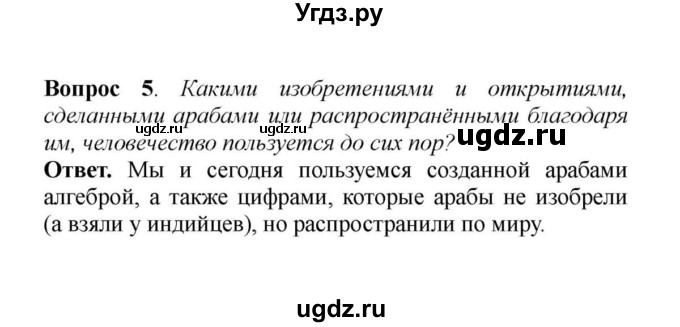 Угдз.ру

**Вопрос 5**. *Какими изобретениями и открытиями, сделанными арабами или распространёнными благодаря им, человечество пользуется до сих пор?*

ugdz.ru ugdz.ru ugdz.ru

**Ответ.** Мы и сегодня пользуемся созданной арабами алгеброй, а также цифрами, которые арабы не изобрели (а взяли у индийцев), но распространили по миру.

ugdz.ru